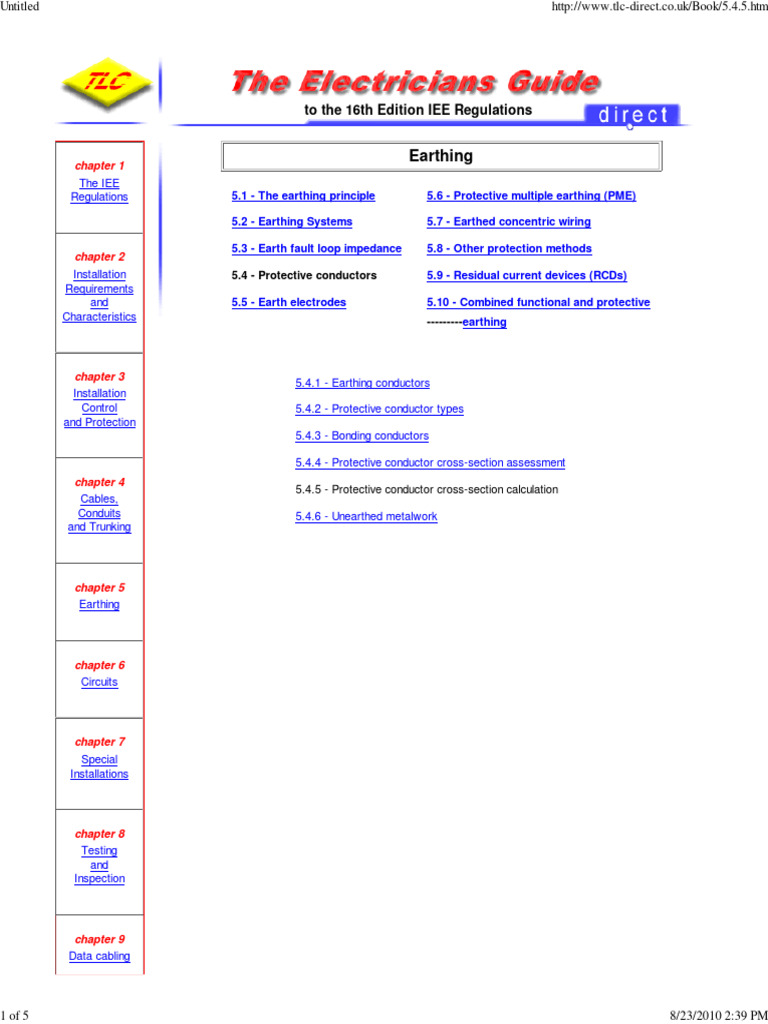 Untitled

http://www.tlc-direct.co.uk/Book/5.4.5.htm

TLC

The Electricians Guide

to the 16th Edition IEE Regulations

direct

chapter 1
The IEE Regulations

chapter 2
Installation Requirements and Characteristics

chapter 3
Installation Control and Protection

chapter 4
Cables, Conduits and Trunking

chapter 5
Earthing

chapter 6
Circuits

chapter 7
Special Installations

chapter 8
Testing and Inspection

chapter 9
Data cabling

Earthing

5.1 - The earthing principle

5.2 - Earthing Systems

5.3 - Earth fault loop impedance

5.4 - Protective conductors

5.5 - Earth electrodes

5.6 - Protective multiple earthing (PME)

5.7 - Earthed concentric wiring

5.8 - Other protection methods

5.9 - Residual current devices (RCDs)

5.10 - Combined functional and protective ---------earthing

5.4.1 - Earthing conductors

5.4.2 - Protective conductor types

5.4.3 - Bonding conductors

5.4.4 - Protective conductor cross-section assessment

5.4.5 - Protective conductor cross-section calculation

5.4.6 - Unearthed metalwork

1 of 5

8/23/2010 2:39 PM